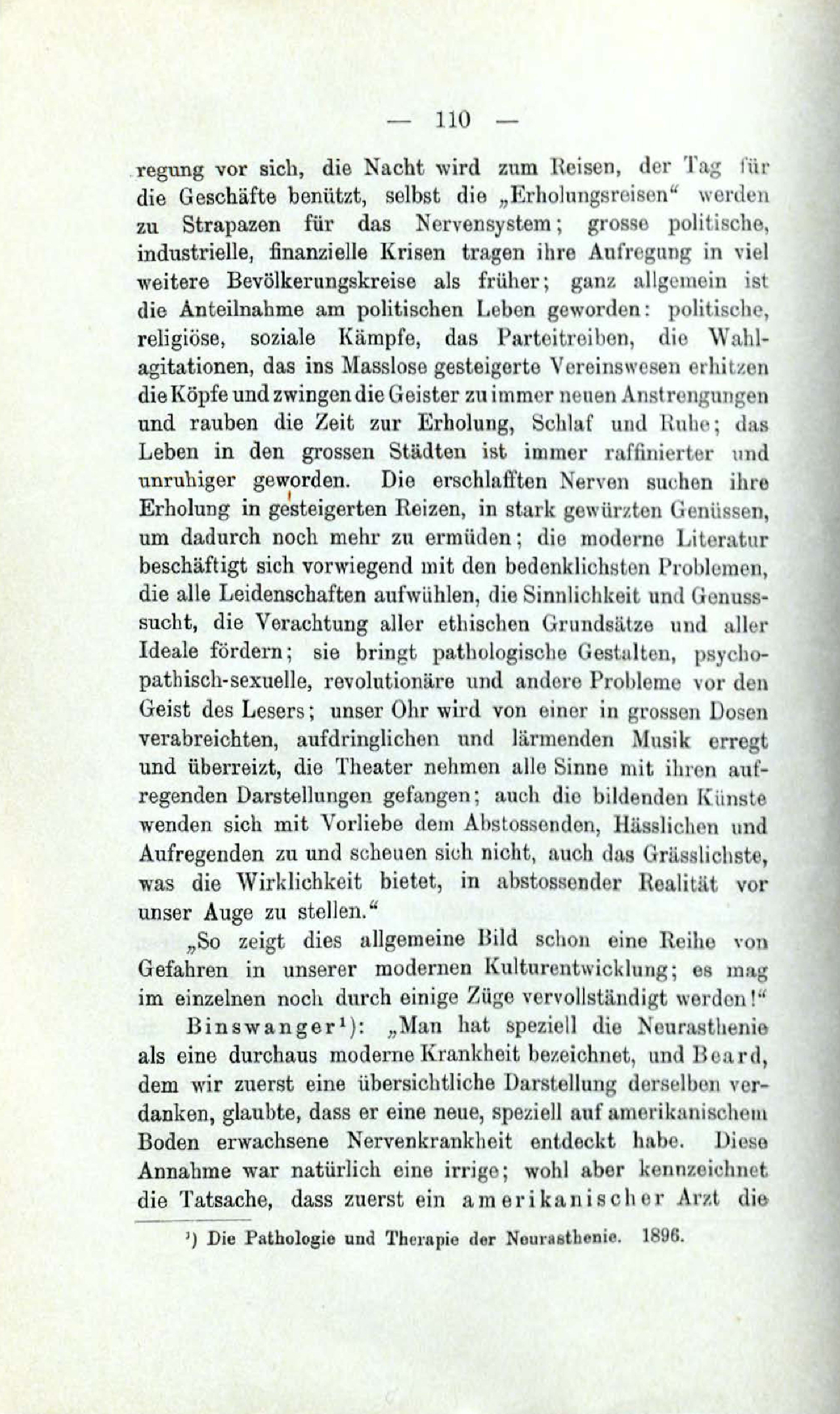 — 110 —

regung vor sich, die Nacht wird zum Reisen, der Tag für die Geschäfte benützt, selbst die „Erholungsreisen“ werden zu Strapazen für das Nervensystem; grosse politische, industrielle, finanzielle Krisen tragen ihre Aufregung in viel weitere Bevölkerungskreise als früher; ganz allgemein ist die Anteilnahme am politischen Leben geworden: politische, religiöse, soziale Kämpfe, das Parteitreiben, die Wahlagitationen, das ins Masslose gesteigerte Vereinswesen erhitzen die Köpfe und zwingen die Geister zu immer neuen Anstrengungen und rauben die Zeit zur Erholung, Schlaf und Ruhe; das Leben in den grossen Städten ist immer raffinierter und unruhiger geworden. Die erschlafften Nerven suchen ihre Erholung in gesteigerten Reizen, in stark gewürzten Genüssen, um dadurch noch mehr zu ermüden; die moderne Literatur beschäftigt sich vorwiegend mit den bedenklichsten Problemen, die alle Leidenschaften aufwühlen, die Sinnlichkeit und Genusssucht, die Verachtung aller ethischen Grundsätze und aller Ideale fördern; sie bringt pathologische Gestalten, psychopathisch-sexuelle, revolutionäre und andere Probleme vor den Geist des Lesers; unser Ohr wird von einer in grossen Dosen verabreichten, aufdringlichen und lärmenden Musik erregt und überreizt, die Theater nehmen alle Sinne mit ihren aufregenden Darstellungen gefangen; auch die bildenden Künste wenden sich mit Vorliebe dem Abstossenden, Hässlichen und Aufregenden zu und scheuen sich nicht, auch das Grässlichste, was die Wirklichkeit bietet, in abstossender Realität vor unser Auge zu stellen.“

„So zeigt dies allgemeine Bild schon eine Reihe von Gefahren in unserer modernen Kulturentwicklung; es mag im einzelnen noch durch einige Züge vervollständigt werden!“

Binswanger¹): „Man hat speziell die Neurasthenie als eine durchaus moderne Krankheit bezeichnet, und Beard, dem wir zuerst eine übersichtliche Darstellung derselben verdanken, glaubte, dass er eine neue, speziell auf amerikanischem Boden erwachsene Nervenkrankheit entdeckt habe. Diese Annahme war natürlich eine irrige; wohl aber kennzeichnet die Tatsache, dass zuerst ein amerikanischer Arzt die

¹) Die Pathologie und Therapie der Neurasthenie. 1896.